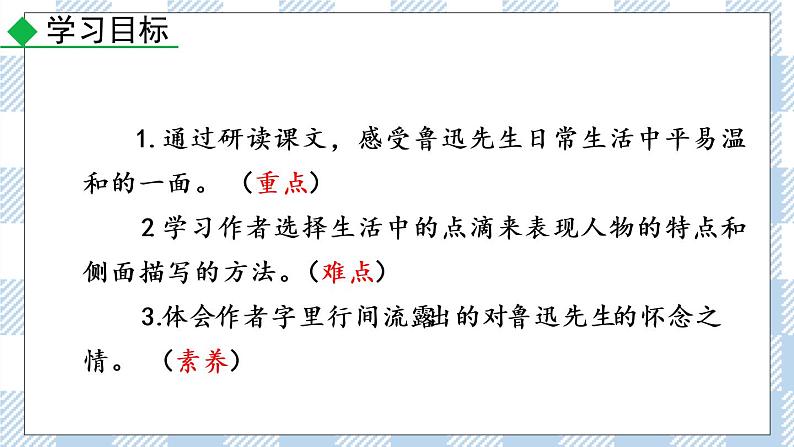 学习目标

1.通过研读课文，感受鲁迅先生日常生活中平易温和的一面。（重点）

2 学习作者选择生活中的点滴来表现人物的特点和侧面描写的方法。（难点）

3.体会作者字里行间流露出的对鲁迅先生的怀念之情。（素养）